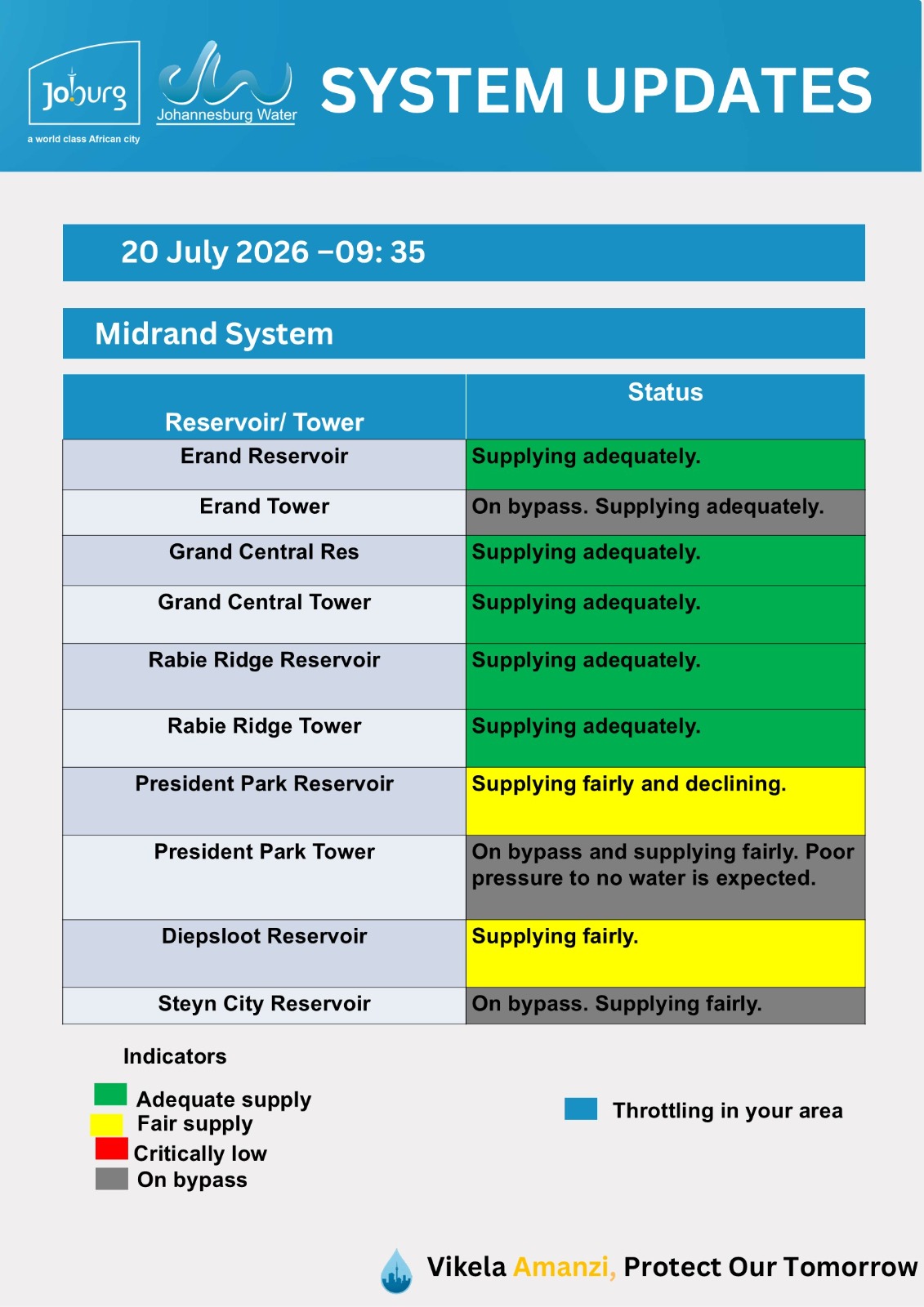 Joburg
a world class African city

Johannesburg Water

SYSTEM UPDATES

20 July 2026 –09: 35

Midrand System

| Reservoir/ Tower | Status |
|---|---|
| Erand Reservoir | Supplying adequately. |
| Erand Tower | On bypass. Supplying adequately. |
| Grand Central Res | Supplying adequately. |
| Grand Central Tower | Supplying adequately. |
| Rabie Ridge Reservoir | Supplying adequately. |
| Rabie Ridge Tower | Supplying adequately. |
| President Park Reservoir | Supplying fairly and declining. |
| President Park Tower | On bypass and supplying fairly. Poor pressure to no water is expected. |
| Diepsloot Reservoir | Supplying fairly. |
| Steyn City Reservoir | On bypass. Supplying fairly. |

Indicators

Adequate supply
Fair supply
Critically low
On bypass

Throttling in your area

Vikela Amanzi, Protect Our Tomorrow